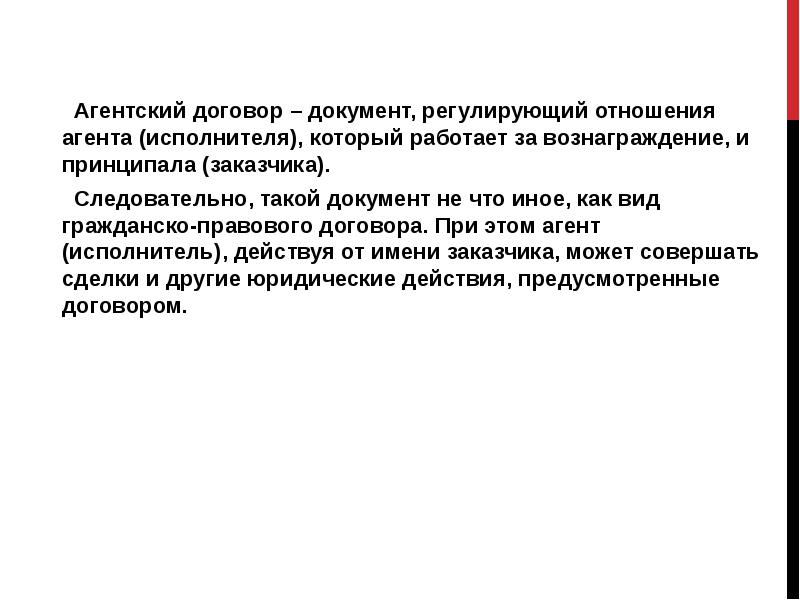 Агентский договор – документ, регулирующий отношения агента (исполнителя), который работает за вознаграждение, и принципала (заказчика).

Следовательно, такой документ не что иное, как вид гражданско-правового договора. При этом агент (исполнитель), действуя от имени заказчика, может совершать сделки и другие юридические действия, предусмотренные договором.